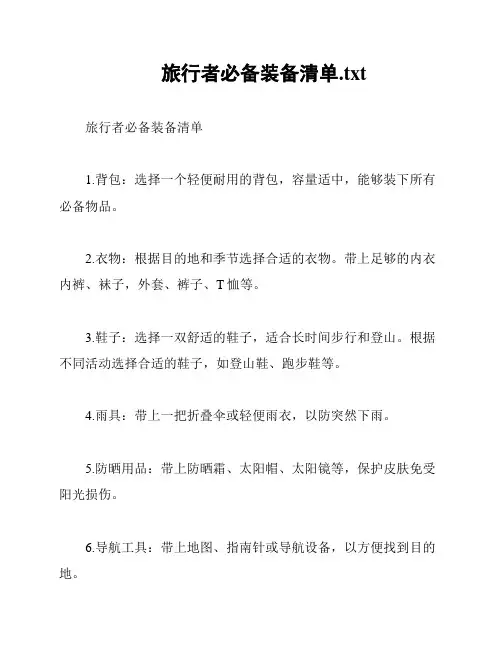 旅行者必备装备清单.txt

旅行者必备装备清单

1.背包：选择一个轻便耐用的背包，容量适中，能够装下所有必备物品。

2.衣物：根据目的地和季节选择合适的衣物。带上足够的内衣内裤、袜子，外套、裤子、T恤等。

3.鞋子：选择一双舒适的鞋子，适合长时间步行和登山。根据不同活动选择合适的鞋子，如登山鞋、跑步鞋等。

4.雨具：带上一把折叠伞或轻便雨衣，以防突然下雨。

5.防晒用品：带上防晒霜、太阳帽、太阳镜等，保护皮肤免受阳光损伤。

6.导航工具：带上地图、指南针或导航设备，以方便找到目的地。